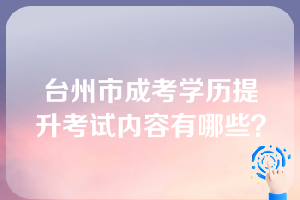 台州市成考学历提升考试内容有哪些?